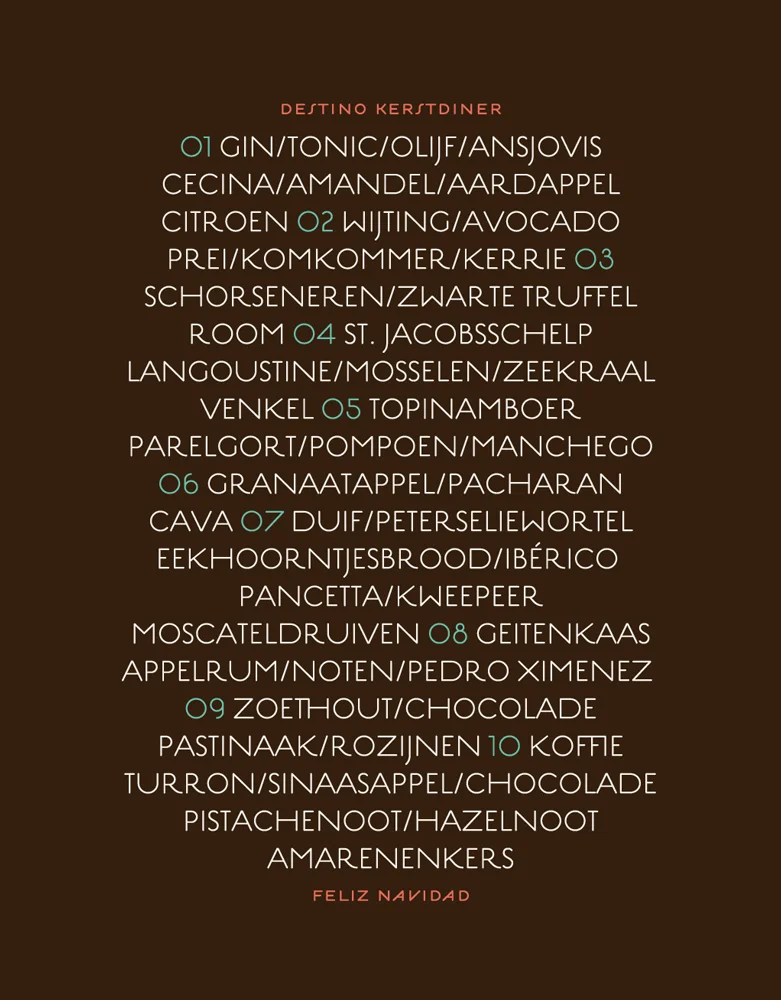 DESTINO KERSTDINER

01 GIN/TONIC/OLIJF/ANSJOVIS CECINA/AMANDEL/AARDAPPEL CITROEN 02 WIJTING/AVOCADO PREI/KOMKOMMER/KERRIE 03 SCHORSENEREN/ZWARTE TRUFFEL ROOM 04 ST. JACOBSSCHELP LANGOUSTINE/MOSSELEN/ZEEKRAAL VENKEL 05 TOPINAMBOER PARELGORT/POMPOEN/MANCHEGO 06 GRANAATAPPEL/PACHARAN CAVA 07 DUIF/PETERSELIEWORTEL EEKHOORNTJESBROOD/IBÉRICO PANCETTA/KWEEPEER MOSCATELDRUIVEN 08 GEITENKAAS APPELRUM/NOTEN/PEDRO XIMENEZ 09 ZOETHOUT/CHOCOLADE PASTINAAK/ROZIJNEN 10 KOFFIE TURRON/SINAASAPPEL/CHOCOLADE PISTACHENOOT/HAZELNOOT AMARENENKERS

FELIZ NAVIDAD